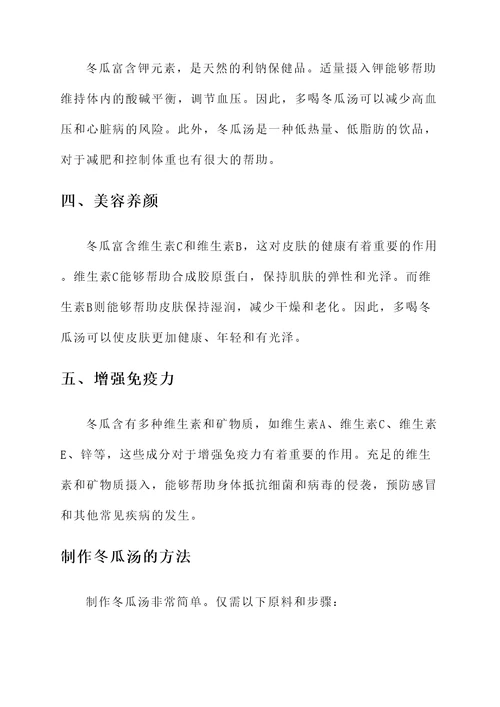 冬瓜富含钾元素，是天然的利钠保健品。适量摄入钾能够帮助维持体内的酸碱平衡，调节血压。因此，多喝冬瓜汤可以减少高血压和心脏病的风险。此外，冬瓜汤是一种低热量、低脂肪的饮品，对于减肥和控制体重也有很大的帮助。

四、美容养颜

冬瓜富含维生素C和维生素B，这对皮肤的健康有着重要的作用。维生素C能够帮助合成胶原蛋白，保持肌肤的弹性和光泽。而维生素B则能够帮助皮肤保持湿润，减少干燥和老化。因此，多喝冬瓜汤可以使皮肤更加健康、年轻和有光泽。

五、增强免疫力

冬瓜含有多种维生素和矿物质，如维生素A、维生素C、维生素E、锌等，这些成分对于增强免疫力有着重要的作用。充足的维生素和矿物质摄入，能够帮助身体抵抗细菌和病毒的侵袭，预防感冒和其他常见疾病的发生。

制作冬瓜汤的方法

制作冬瓜汤非常简单。仅需以下原料和步骤：